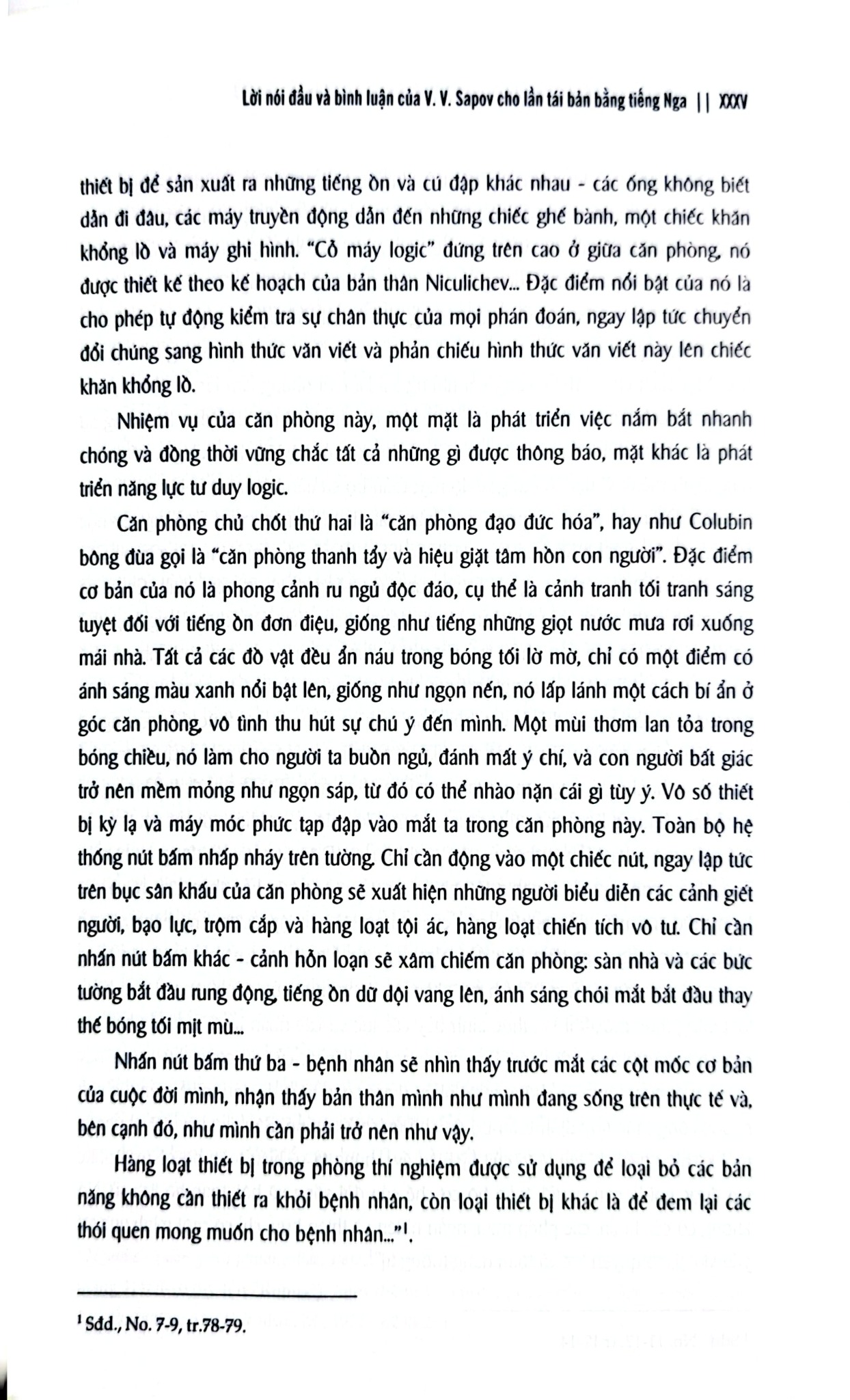 Lời nói đầu và bình luận của V. V. Sapov cho lần tái bản bằng tiếng Nga || XXXV

thiết bị để sản xuất ra những tiếng ồn và cú đập khác nhau - các ống không biết dẫn đi đâu, các máy truyền động dẫn đến những chiếc ghế bành, một chiếc khăn khổng lồ và máy ghi hình. "Cỗ máy logic" đứng trên cao ở giữa căn phòng, nó được thiết kế theo kế hoạch của bản thân Niculichev... Đặc điểm nổi bật của nó là cho phép tự động kiểm tra sự chân thực của mọi phán đoán, ngay lập tức chuyển đổi chúng sang hình thức văn viết và phản chiếu hình thức văn viết này lên chiếc khăn khổng lồ.

Nhiệm vụ của căn phòng này, một mặt là phát triển việc nắm bắt nhanh chóng và đồng thời vững chắc tất cả những gì được thông báo, mặt khác là phát triển năng lực tư duy logic.

Căn phòng chủ chốt thứ hai là "căn phòng đạo đức hóa", hay như Colubin bông đùa gọi là "căn phòng thanh tẩy và hiệu giặt tâm hồn con người". Đặc điểm cơ bản của nó là phong cảnh ru ngủ độc đáo, cụ thể là cảnh tranh tối tranh sáng tuyệt đối với tiếng ồn đơn điệu, giống như tiếng những giọt nước mưa rơi xuống mái nhà. Tất cả các đồ vật đều ẩn náu trong bóng tối lờ mờ, chỉ có một điểm có ánh sáng màu xanh nổi bật lên, giống như ngọn nến, nó lấp lánh một cách bí ẩn ở góc căn phòng, vô tình thu hút sự chú ý đến mình. Một mùi thơm lan tỏa trong bóng chiều, nó làm cho người ta buồn ngủ, đánh mất ý chí, và con người bất giác trở nên mềm mỏng như ngọn sáp, từ đó có thể nhào nặn cái gì tùy ý. Vô số thiết bị kỳ lạ và máy móc phức tạp đập vào mắt ta trong căn phòng này. Toàn bộ hệ thống nút bấm nhấp nháy trên tường. Chỉ cần động vào một chiếc nút, ngay lập tức trên bục sân khấu của căn phòng sẽ xuất hiện những người biểu diễn các cảnh giết người, bạo lực, trộm cắp và hàng loạt tội ác, hàng loạt chiến tích vô tư. Chỉ cần nhấn nút bấm khác - cảnh hỗn loạn sẽ xâm chiếm căn phòng: sàn nhà và các bức tường bắt đầu rung động, tiếng ồn dữ dội vang lên, ánh sáng chói mắt bắt đầu thay thế bóng tối mịt mù...

Nhấn nút bấm thứ ba - bệnh nhân sẽ nhìn thấy trước mắt các cột mốc cơ bản của cuộc đời mình, nhận thấy bản thân mình như mình đang sống trên thực tế và, bên cạnh đó, như mình cần phải trở nên như vậy.

Hàng loạt thiết bị trong phòng thí nghiệm được sử dụng để loại bỏ các bản năng không cần thiết ra khỏi bệnh nhân, còn loại thiết bị khác là để đem lại các thói quen mong muốn cho bệnh nhân..."$^{1}$.

$^{1}$ Sđd., No. 7-9, tr.78-79.